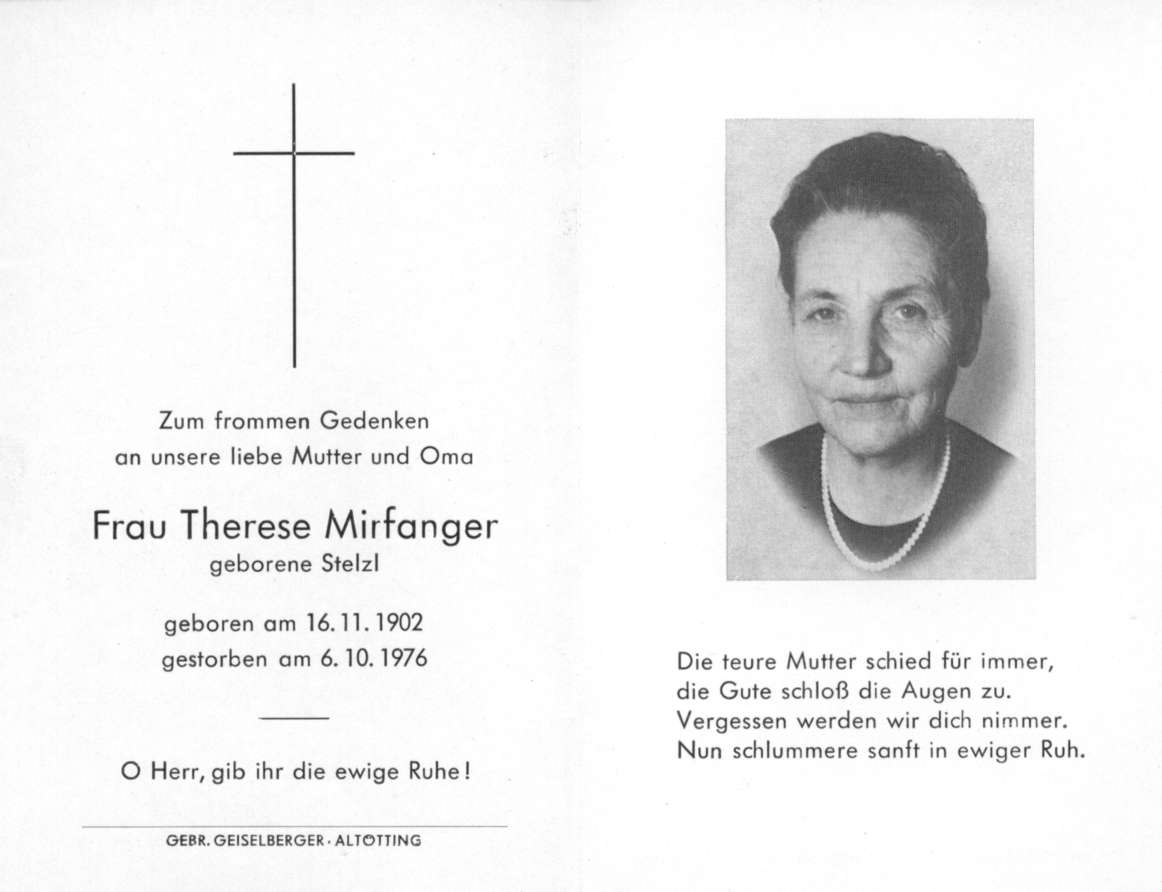 Zum frommen Gedenken
an unsere liebe Mutter und Oma

Frau Therese Mirfanger
geborene Stelzl

geboren am 16. 11. 1902
gestorben am 6. 10. 1976

O Herr, gib ihr die ewige Ruhe!

GEBR. GEISELBERGER · ALTÖTTING

Die teure Mutter schied für immer,
die Gute schloß die Augen zu.
Vergessen werden wir dich nimmer.
Nun schlummere sanft in ewiger Ruh.